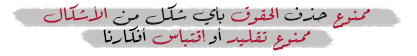 ممنوع حذف الحقوق بأي شكل من الأشكال
ممنوع تقليد أو اقتباس أفكارنا